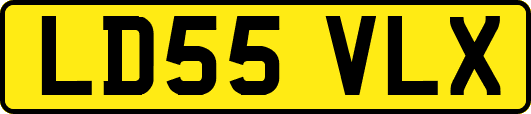 LD55 VLX